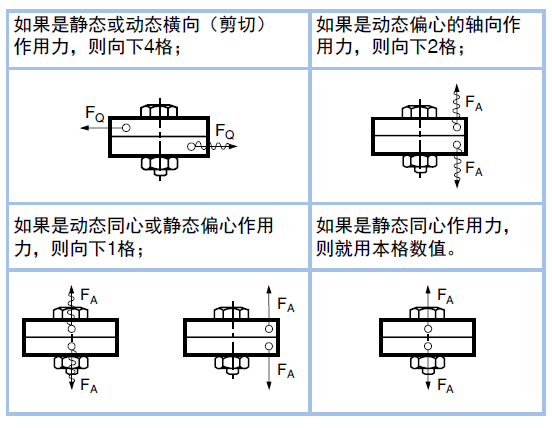 | 如果是静态或动态横向（剪切）作用力，则向下4格； | 如果是动态偏心的轴向作用力，则向下2格； |
|---|---|
| $F_Q$ $F_Q$ | $F_A$ $F_A$ |
| 如果是动态同心或静态偏心作用力，则向下1格； | 如果是静态同心作用力，则就用本格数值。 |
| $F_A$ $F_A$ $F_A$ $F_A$ | $F_A$ $F_A$ |